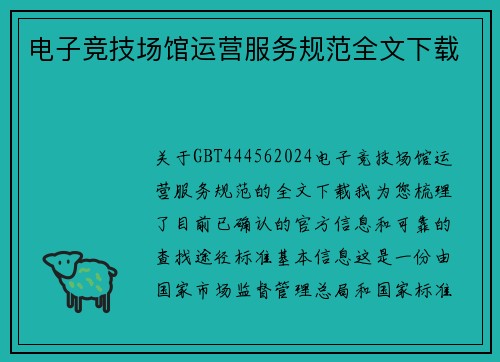 电子竞技场馆运营服务规范全文下载

关于GBT444562024电子竞技场馆运营服务规范的全文下载我为您梳理了目前已确认的官方信息和可靠的查找途径标准基本信息这是一份由国家市场监督管理总局和国家标准